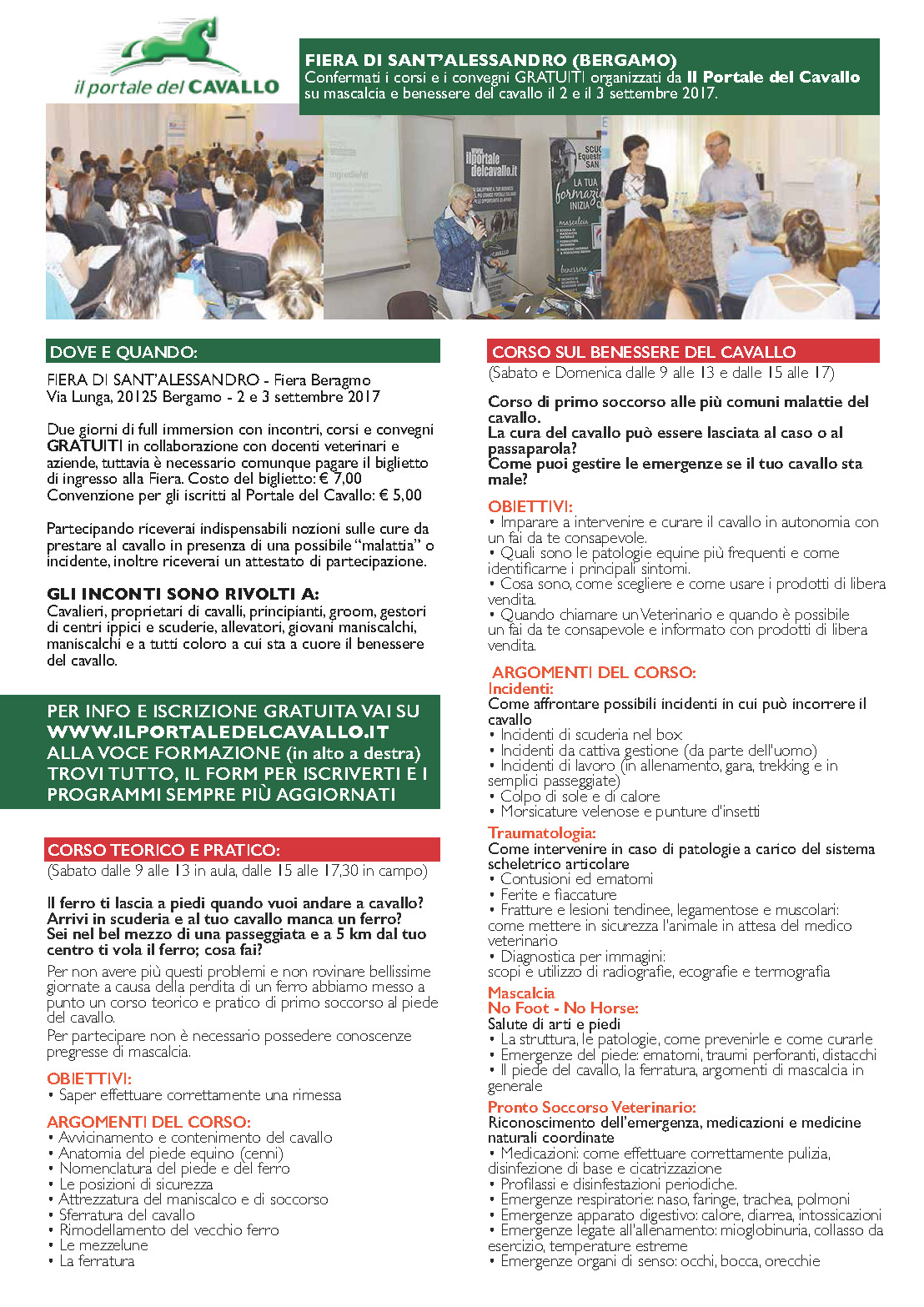 il portale del CAVALLO

FIERA DI SANT'ALESSANDRO (BERGAMO)
Confermati i corsi e i convegni GRATUITI organizzati da Il Portale del Cavallo su mascalcia e benessere del cavallo il 2 e il 3 settembre 2017.

ilportale delcavallo.it

LA TUA formazione INIZIA

mascalcia

benessere

DOVE E QUANDO:

FIERA DI SANT'ALESSANDRO - Fiera Beragmo
Via Lunga, 20125 Bergamo - 2 e 3 settembre 2017

Due giorni di full immersion con incontri, corsi e convegni GRATUITI in collaborazione con docenti veterinari e aziende, tuttavia è necessario comunque pagare il biglietto di ingresso alla Fiera. Costo del biglietto: € 7,00
Convenzione per gli iscritti al Portale del Cavallo: € 5,00

Partecipando riceverai indispensabili nozioni sulle cure da prestare al cavallo in presenza di una possibile "malattia" o incidente, inoltre riceverai un attestato di partecipazione.

GLI INCONTI SONO RIVOLTI A:
Cavalieri, proprietari di cavalli, principianti, groom, gestori di centri ippici e scuderie, allevatori, giovani maniscalchi, maniscalchi e a tutti coloro a cui sta a cuore il benessere del cavallo.

PER INFO E ISCRIZIONE GRATUITA VAI SU WWW.ILPORTALEDELCAVALLO.IT ALLA VOCE FORMAZIONE (in alto a destra) TROVI TUTTO, IL FORM PER ISCRIVERTI E I PROGRAMMI SEMPRE PIÙ AGGIORNATI

CORSO TEORICO E PRATICO:
(Sabato dalle 9 alle 13 in aula, dalle 15 alle 17,30 in campo)

Il ferro ti lascia a piedi quando vuoi andare a cavallo?
Arrivi in scuderia e al tuo cavallo manca un ferro?
Sei nel bel mezzo di una passeggiata e a 5 km dal tuo centro ti vola il ferro; cosa fai?
Per non avere più questi problemi e non rovinare bellissime giornate a causa della perdita di un ferro abbiamo messo a punto un corso teorico e pratico di primo soccorso al piede del cavallo.
Per partecipare non è necessario possedere conoscenze pregresse di mascalcia.

OBIETTIVI:
• Saper effettuare correttamente una rimessa

ARGOMENTI DEL CORSO:
• Avvicinamento e contenimento del cavallo
• Anatomia del piede equino (cenni)
• Nomenclatura del piede e del ferro
• Le posizioni di sicurezza
• Attrezzatura del maniscalco e di soccorso
• Sferratura del cavallo
• Rimodellamento del vecchio ferro
• Le mezzelune
• La ferratura

CORSO SUL BENESSERE DEL CAVALLO
(Sabato e Domenica dalle 9 alle 13 e dalle 15 alle 17)

Corso di primo soccorso alle più comuni malattie del cavallo.
La cura del cavallo può essere lasciata al caso o al passaparola?
Come puoi gestire le emergenze se il tuo cavallo sta male?

OBIETTIVI:
• Imparare a intervenire e curare il cavallo in autonomia con un fai da te consapevole.
• Quali sono le patologie equine più frequenti e come identificarne i principali sintomi.
• Cosa sono, come scegliere e come usare i prodotti di libera vendita.
• Quando chiamare un Veterinario e quando è possibile un fai da te consapevole e informato con prodotti di libera vendita.

ARGOMENTI DEL CORSO:
Incidenti:
Come affrontare possibili incidenti in cui può incorrere il cavallo
• Incidenti di scuderia nel box
• Incidenti da cattiva gestione (da parte dell'uomo)
• Incidenti di lavoro (in allenamento, gara, trekking e in semplici passeggiate)
• Colpo di sole e di calore
• Morsicature velenose e punture d'insetti
Traumatologia:
Come intervenire in caso di patologie a carico del sistema scheletrico articolare
• Contusioni ed ematomi
• Ferite e fiaccature
• Fratture e lesioni tendinee, legamentose e muscolari: come mettere in sicurezza l'animale in attesa del medico veterinario
• Diagnostica per immagini: scopi e utilizzo di radiografie, ecografie e termografia
Mascalcia
No Foot - No Horse:
Salute di arti e piedi
• La struttura, le patologie, come prevenirle e come curarle
• Emergenze del piede: ematomi, traumi perforanti, distacchi
• Il piede del cavallo, la ferratura, argomenti di mascalcia in generale
Pronto Soccorso Veterinario:
Riconoscimento dell'emergenza, medicazioni e medicine naturali coordinate
• Medicazioni: come effettuare correttamente pulizia, disinfezione di base e cicatrizzazione
• Profilassi e disinfestazioni periodiche.
• Emergenze respiratorie: naso, faringe, trachea, polmoni
• Emergenze apparato digestivo: calore, diarrea, intossicazioni
• Emergenze legate all'allenamento: mioglobinuria, collasso da esercizio, temperature estreme
• Emergenze organi di senso: occhi, bocca, orecchie